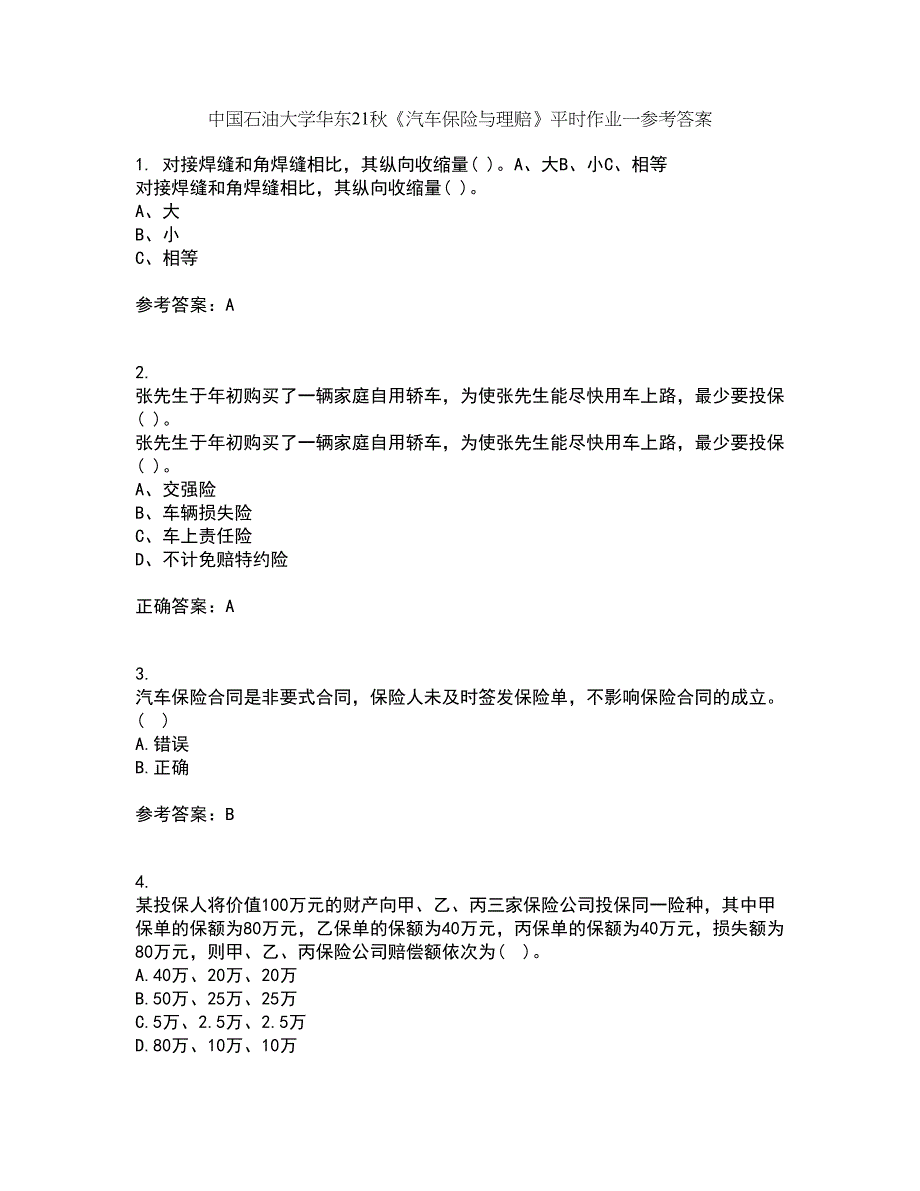 中国石油大学华东21秋《汽车保险与理赔》平时作业一参考答案

1. 对接焊缝和角焊缝相比，其纵向收缩量( )。A、大B、小C、相等
对接焊缝和角焊缝相比，其纵向收缩量( )。
A、大
B、小
C、相等

参考答案：A

2.
张先生于年初购买了一辆家庭自用轿车，为使张先生能尽快用车上路，最少要投保( )。
张先生于年初购买了一辆家庭自用轿车，为使张先生能尽快用车上路，最少要投保( )。
A、交强险
B、车辆损失险
C、车上责任险
D、不计免赔特约险

正确答案：A

3.
汽车保险合同是非要式合同，保险人未及时签发保险单，不影响保险合同的成立。( )
A.错误
B.正确

参考答案：B

4.
某投保人将价值100万元的财产向甲、乙、丙三家保险公司投保同一险种，其中甲保单的保额为80万元，乙保单的保额为40万元，丙保单的保额为40万元，损失额为80万元，则甲、乙、丙保险公司赔偿额依次为( )。
A.40万、20万、20万
B.50万、25万、25万
C.5万、2.5万、2.5万
D.80万、10万、10万